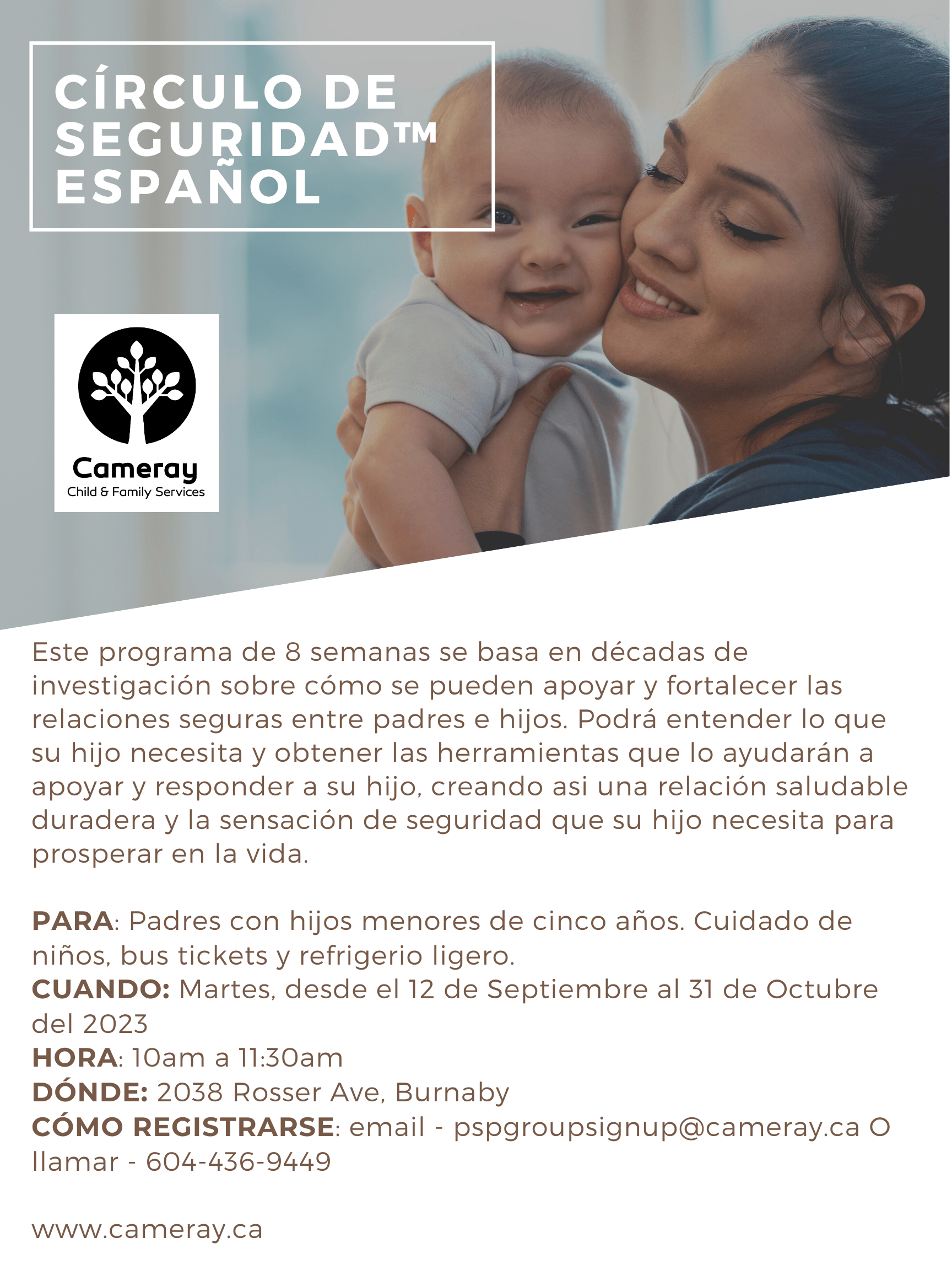 CÍRCULO DE SEGURIDAD™ ESPAÑOL

Cameray
Child & Family Services

Este programa de 8 semanas se basa en décadas de investigación sobre cómo se pueden apoyar y fortalecer las relaciones seguras entre padres e hijos. Podrá entender lo que su hijo necesita y obtener las herramientas que lo ayudarán a apoyar y responder a su hijo, creando asi una relación saludable duradera y la sensación de seguridad que su hijo necesita para prosperar en la vida.

PARA: Padres con hijos menores de cinco años. Cuidado de niños, bus tickets y refrigerio ligero.
CUANDO: Martes, desde el 12 de Septiembre al 31 de Octubre del 2023
HORA: 10am a 11:30am
DÓNDE: 2038 Rosser Ave, Burnaby
CÓMO REGISTRARSE: email - pspgroupsignup@cameray.ca O llamar - 604-436-9449

www.cameray.ca